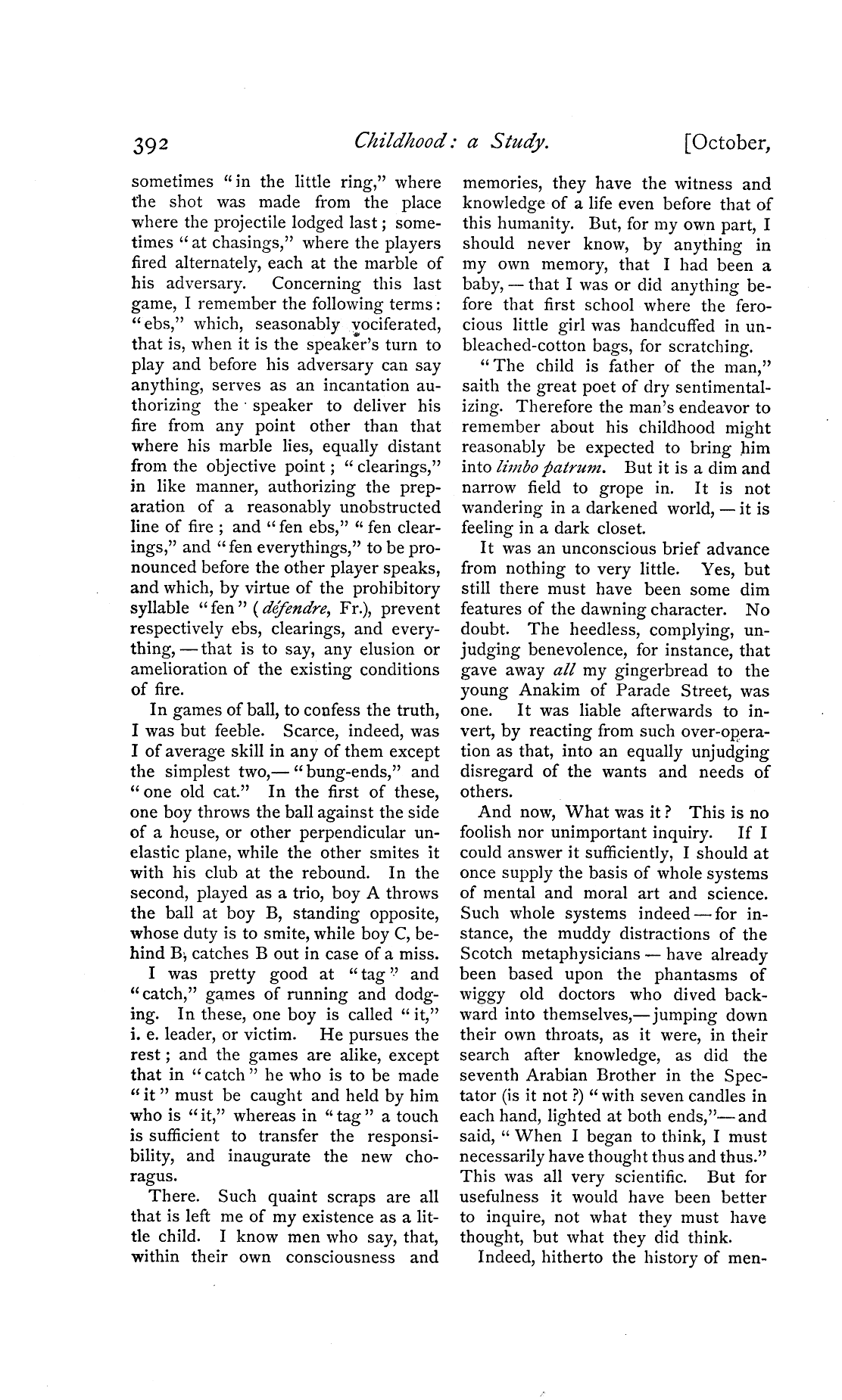 392 Childhood: a Study. [October,

sometimes "in the little ring," where the shot was made from the place where the projectile lodged last; sometimes "at chasings," where the players fired alternately, each at the marble of his adversary. Concerning this last game, I remember the following terms: "ebs," which, seasonably vociferated, that is, when it is the speaker's turn to play and before his adversary can say anything, serves as an incantation authorizing the speaker to deliver his fire from any point other than that where his marble lies, equally distant from the objective point; "clearings," in like manner, authorizing the preparation of a reasonably unobstructed line of fire; and "fen ebs," "fen clearings," and "fen everythings," to be pronounced before the other player speaks, and which, by virtue of the prohibitory syllable "fen" (défendre, Fr.), prevent respectively ebs, clearings, and everything, — that is to say, any elusion or amelioration of the existing conditions of fire.

In games of ball, to confess the truth, I was but feeble. Scarce, indeed, was I of average skill in any of them except the simplest two,— "bung-ends," and "one old cat." In the first of these, one boy throws the ball against the side of a house, or other perpendicular unelastic plane, while the other smites it with his club at the rebound. In the second, played as a trio, boy A throws the ball at boy B, standing opposite, whose duty is to smite, while boy C, behind B, catches B out in case of a miss.

I was pretty good at "tag" and "catch," games of running and dodging. In these, one boy is called "it," i. e. leader, or victim. He pursues the rest; and the games are alike, except that in "catch" he who is to be made "it" must be caught and held by him who is "it," whereas in "tag" a touch is sufficient to transfer the responsibility, and inaugurate the new choragus.

There. Such quaint scraps are all that is left me of my existence as a little child. I know men who say, that, within their own consciousness and memories, they have the witness and knowledge of a life even before that of this humanity. But, for my own part, I should never know, by anything in my own memory, that I had been a baby, — that I was or did anything before that first school where the ferocious little girl was handcuffed in unbleached-cotton bags, for scratching.

"The child is father of the man," saith the great poet of dry sentimentalizing. Therefore the man's endeavor to remember about his childhood might reasonably be expected to bring him into limbo patrum. But it is a dim and narrow field to grope in. It is not wandering in a darkened world, — it is feeling in a dark closet.

It was an unconscious brief advance from nothing to very little. Yes, but still there must have been some dim features of the dawning character. No doubt. The heedless, complying, unjudging benevolence, for instance, that gave away all my gingerbread to the young Anakim of Parade Street, was one. It was liable afterwards to invert, by reacting from such over-operation as that, into an equally unjudging disregard of the wants and needs of others.

And now, What was it? This is no foolish nor unimportant inquiry. If I could answer it sufficiently, I should at once supply the basis of whole systems of mental and moral art and science. Such whole systems indeed — for instance, the muddy distractions of the Scotch metaphysicians — have already been based upon the phantasms of wiggy old doctors who dived backward into themselves,— jumping down their own throats, as it were, in their search after knowledge, as did the seventh Arabian Brother in the Spectator (is it not?) "with seven candles in each hand, lighted at both ends,"— and said, "When I began to think, I must necessarily have thought thus and thus." This was all very scientific. But for usefulness it would have been better to inquire, not what they must have thought, but what they did think.

Indeed, hitherto the history of men-